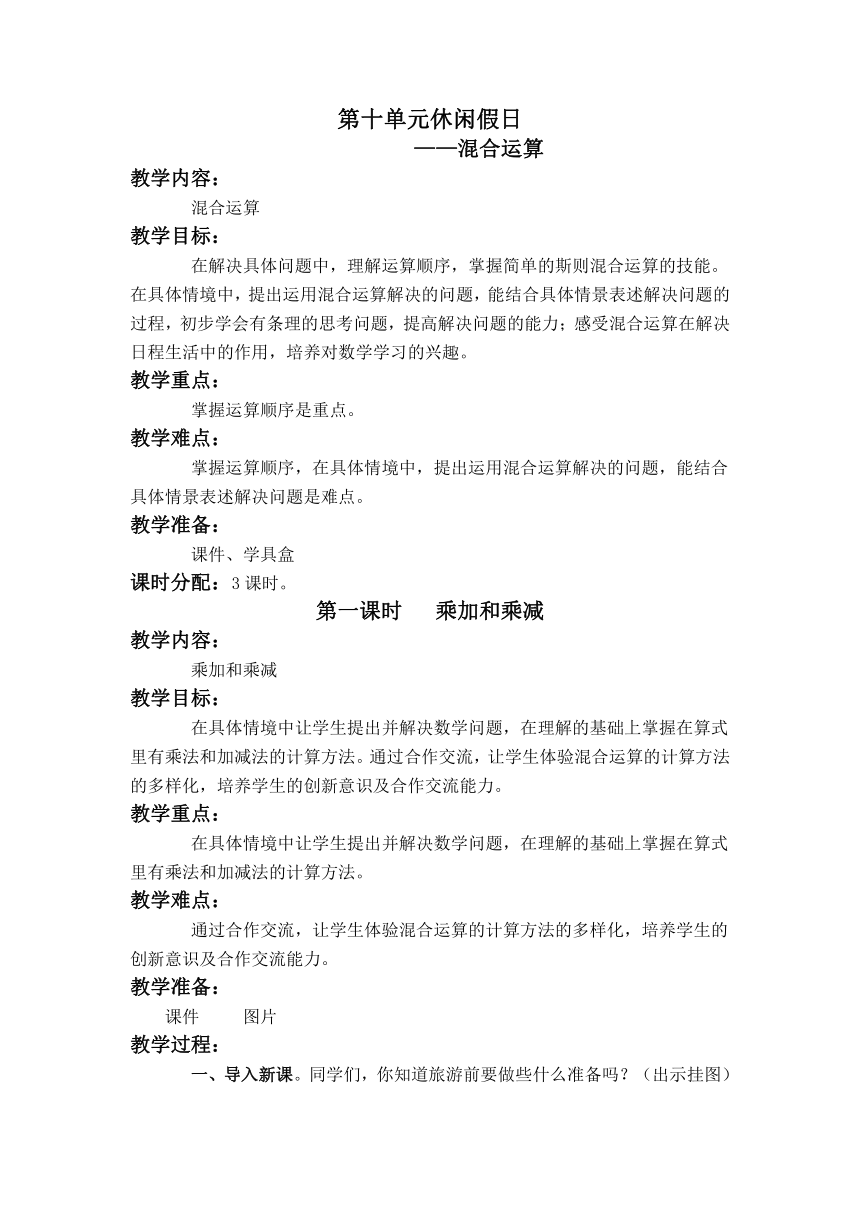 第十单元休闲假日
——混合运算

教学内容：

混合运算

教学目标：

在解决具体问题中，理解运算顺序，掌握简单的斯则混合运算的技能。在具体情境中，提出运用混合运算解决的问题，能结合具体情景表述解决问题的过程，初步学会有条理的思考问题，提高解决问题的能力；感受混合运算在解决日程生活中的作用，培养对数学学习的兴趣。

教学重点：

掌握运算顺序是重点。

教学难点：

掌握运算顺序，在具体情境中，提出运用混合运算解决的问题，能结合具体情景表述解决问题是难点。

教学准备：

课件、学具盒

课时分配：3 课时。

第一课时　乘加和乘减

教学内容：

乘加和乘减

教学目标：

在具体情境中让学生提出并解决数学问题，在理解的基础上掌握在算式里有乘法和加减法的计算方法。通过合作交流，让学生体验混合运算的计算方法的多样化，培养学生的创新意识及合作交流能力。

教学重点：

在具体情境中让学生提出并解决数学问题，在理解的基础上掌握在算式里有乘法和加减法的计算方法。

教学难点：

通过合作交流，让学生体验混合运算的计算方法的多样化，培养学生的创新意识及合作交流能力。

教学准备：

课件　图片

教学过程：

一、导入新课。同学们，你知道旅游前要做些什么准备吗？（出示挂图）